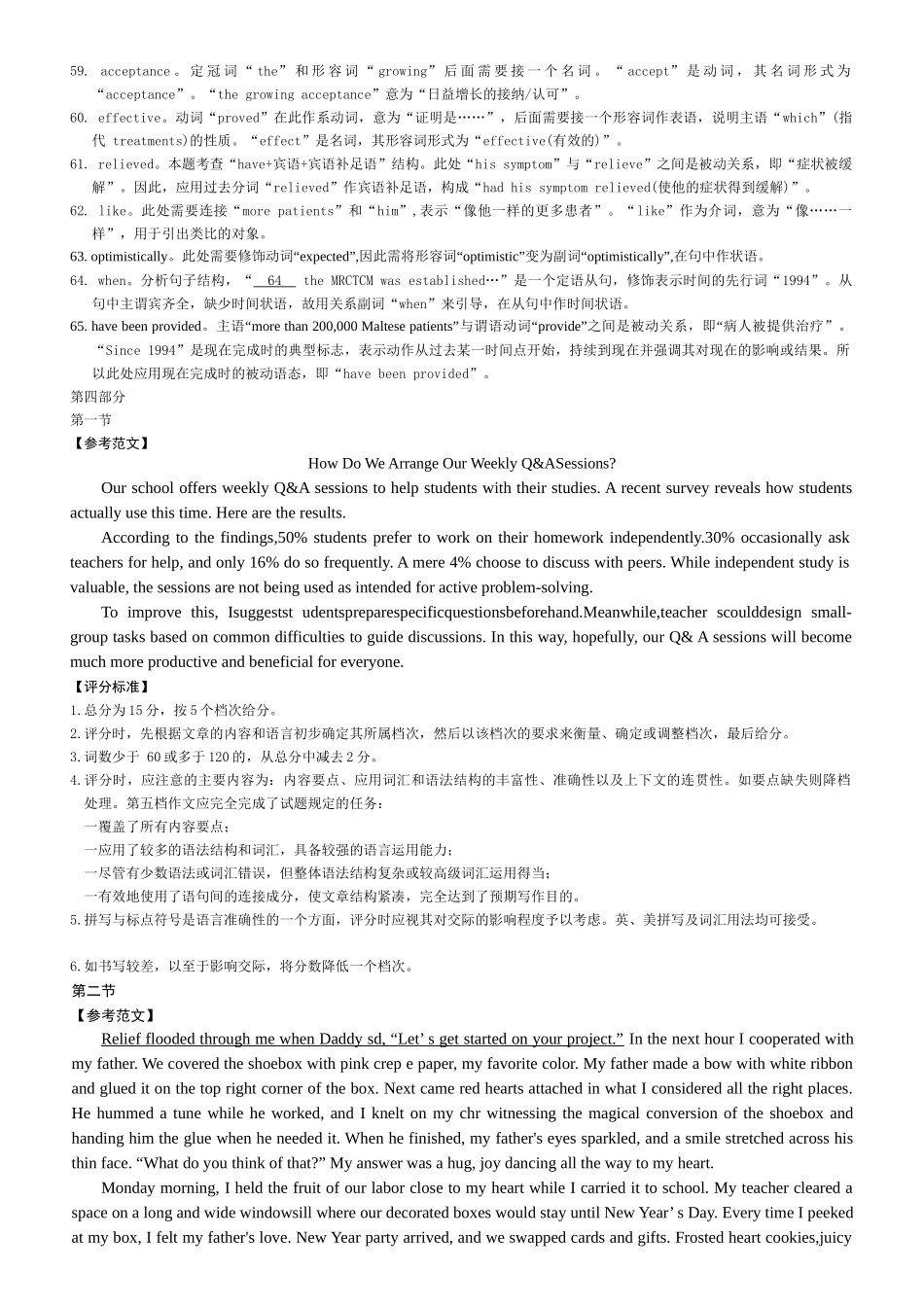 59. acceptance。定冠词“the”和形容词“growing”后面需要接一个名词。“accept”是动词，其名词形式为“acceptance”。“the growing acceptance”意为“日益增长的接纳/认可”。
60. effective。动词“proved”在此作系动词，意为“证明是……”，后面需要接一个形容词作表语，说明主语“which”(指代 treatments)的性质。“effect”是名词，其形容词形式为“effective(有效的)”。
61. relieved。本题考查“have+宾语+宾语补足语”结构。此处“his symptom”与“relieve”之间是被动关系，即“症状被缓解”。因此，应用过去分词“relieved”作宾语补足语，构成“had his symptom relieved(使他的症状得到缓解)”。
62. like。此处需要连接“more patients”和“him”,表示“像他一样的更多患者”。“like”作为介词，意为“像……一样”，用于引出类比的对象。
63. optimistically。此处需要修饰动词“expected”,因此需将形容词“optimistic”变为副词“optimistically”,在句中作状语。
64. when。分析句子结构，“ 64 the MRCTCM was established…”是一个定语从句，修饰表示时间的先行词“1994”。从句中主谓宾齐全，缺少时间状语，故用关系副词“when”来引导，在从句中作时间状语。
65. have been provided。主语“more than 200,000 Maltese patients”与谓语动词“provide”之间是被动关系，即“病人被提供治疗”。“Since 1994”是现在完成时的典型标志，表示动作从过去某一时间点开始，持续到现在并强调其对现在的影响或结果。所以此处应用现在完成时的被动语态，即“have been provided”。
第四部分
第一节
【参考范文】
How Do We Arrange Our Weekly Q&ASessions?
Our school offers weekly Q&A sessions to help students with their studies. A recent survey reveals how students actually use this time. Here are the results.
According to the findings,50% students prefer to work on their homework independently.30% occasionally ask teachers for help, and only 16% do so frequently. A mere 4% choose to discuss with peers. While independent study is valuable, the sessions are not being used as intended for active problem-solving.
To improve this, Isuggestst udentspreparespecificquestionsbeforehand.Meanwhile,teacher scoulddesign small-group tasks based on common difficulties to guide discussions. In this way, hopefully, our Q& A sessions will become much more productive and beneficial for everyone.
【评分标准】
1.总分为15分，按5个档次给分。
2.评分时，先根据文章的内容和语言初步确定其所属档次，然后以该档次的要求来衡量、确定或调整档次，最后给分。
3.词数少于 60或多于120的，从总分中减去2分。
4.评分时，应注意的主要内容为：内容要点、应用词汇和语法结构的丰富性、准确性以及上下文的连贯性。如要点缺失则降档处理。第五档作文应完全完成了试题规定的任务：
一覆盖了所有内容要点；
一应用了较多的语法结构和词汇，具备较强的语言运用能力；
一尽管有少数语法或词汇错误，但整体语法结构复杂或较高级词汇运用得当；
一有效地使用了语句间的连接成分，使文章结构紧凑，完全达到了预期写作目的。
5.拼写与标点符号是语言准确性的一个方面，评分时应视其对交际的影响程度予以考虑。英、美拼写及词汇用法均可接受。

6.如书写较差，以至于影响交际，将分数降低一个档次。
第二节
【参考范文】
Relief flooded through me when Daddy sd, “Let’ s get started on your project.” In the next hour I cooperated with my father. We covered the shoebox with pink crep e paper, my favorite color. My father made a bow with white ribbon and glued it on the top right corner of the box. Next came red hearts attached in what I considered all the right places. He hummed a tune while he worked, and I knelt on my chr witnessing the magical conversion of the shoebox and handing him the glue when he needed it. When he finished, my father's eyes sparkled, and a smile stretched across his thin face. “What do you think of that?” My answer was a hug, joy dancing all the way to my heart.
Monday morning, I held the fruit of our labor close to my heart while I carried it to school. My teacher cleared a space on a long and wide windowsill where our decorated boxes would stay until New Year’ s Day. Every time I peeked at my box, I felt my father's love. New Year party arrived, and we swapped cards and gifts. Frosted heart cookies,juicy